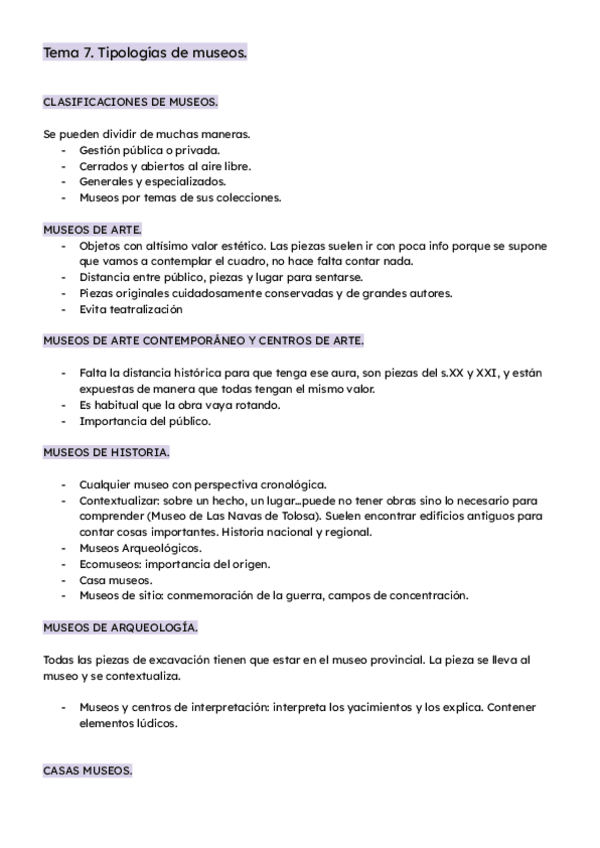 Tema 7. Tipologías de museos.

CLASIFICACIONES DE MUSEOS.

Se pueden dividir de muchas maneras.
- Gestión pública o privada.
- Cerrados y abiertos al aire libre.
- Generales y especializados.
- Museos por temas de sus colecciones.

MUSEOS DE ARTE.
- Objetos con altísimo valor estético. Las piezas suelen ir con poca info porque se supone que vamos a contemplar el cuadro, no hace falta contar nada.
- Distancia entre público, piezas y lugar para sentarse.
- Piezas originales cuidadosamente conservadas y de grandes autores.
- Evita teatralización

MUSEOS DE ARTE CONTEMPORÁNEO Y CENTROS DE ARTE.

- Falta la distancia histórica para que tenga ese aura, son piezas del s.XX y XXI, y están expuestas de manera que todas tengan el mismo valor.
- Es habitual que la obra vaya rotando.
- Importancia del público.

MUSEOS DE HISTORIA.

- Cualquier museo con perspectiva cronológica.
- Contextualizar: sobre un hecho, un lugar…puede no tener obras sino lo necesario para comprender (Museo de Las Navas de Tolosa). Suelen encontrar edificios antiguos para contar cosas importantes. Historia nacional y regional.
- Museos Arqueológicos.
- Ecomuseos: importancia del origen.
- Casa museos.
- Museos de sitio: conmemoración de la guerra, campos de concentración.

MUSEOS DE ARQUEOLOGÍA.

Todas las piezas de excavación tienen que estar en el museo provincial. La pieza se lleva al museo y se contextualiza.

- Museos y centros de interpretación: interpreta los yacimientos y los explica. Contener elementos lúdicos.

CASAS MUSEOS.